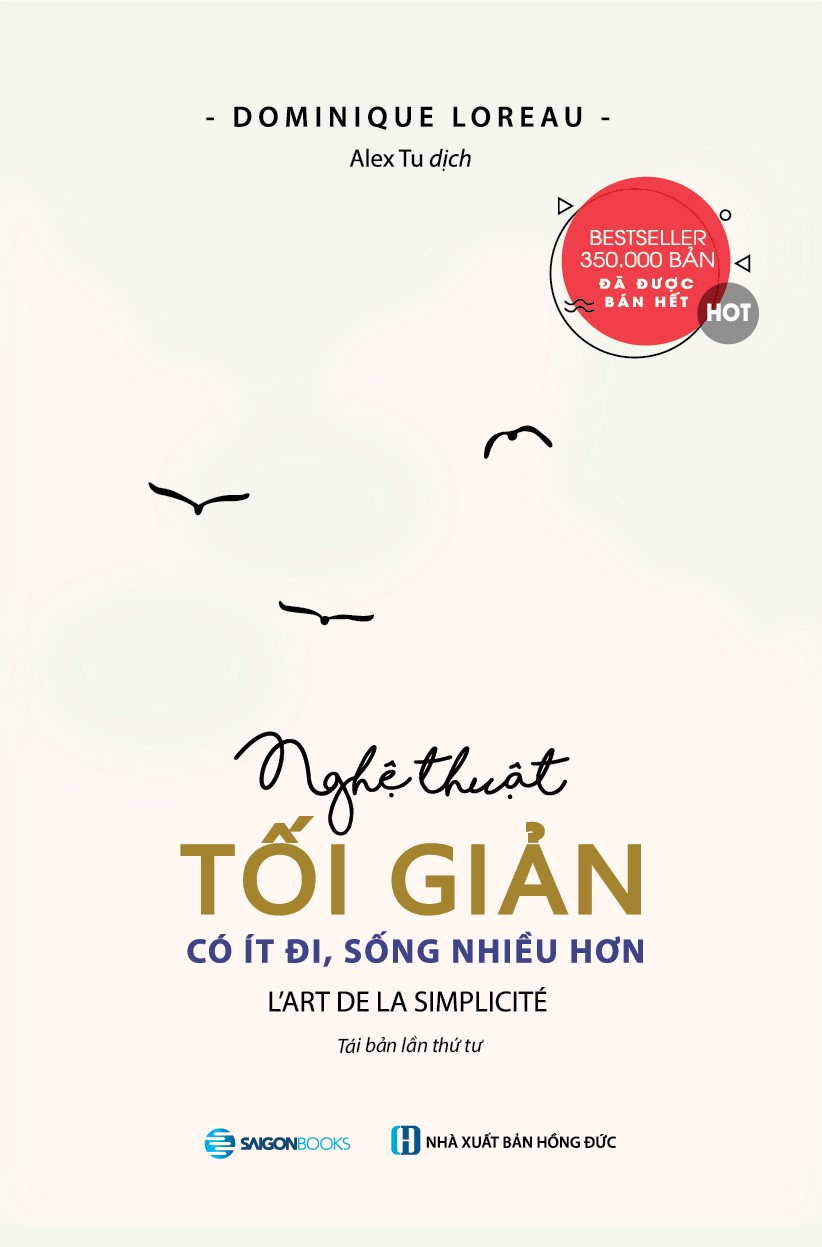 - DOMINIQUE LOREAU -
Alex Tu dịch

BESTSELLER
350.000 BẢN
ĐÃ ĐƯỢC
BÁN HẾT
HOT

Nghệ thuật
TỐI GIẢN
CÓ ÍT ĐI, SỐNG NHIỀU HƠN
L'ART DE LA SIMPLICITÉ
Tái bản lần thứ tư

SAIGONBOOKS
NHÀ XUẤT BẢN HỒNG ĐỨC